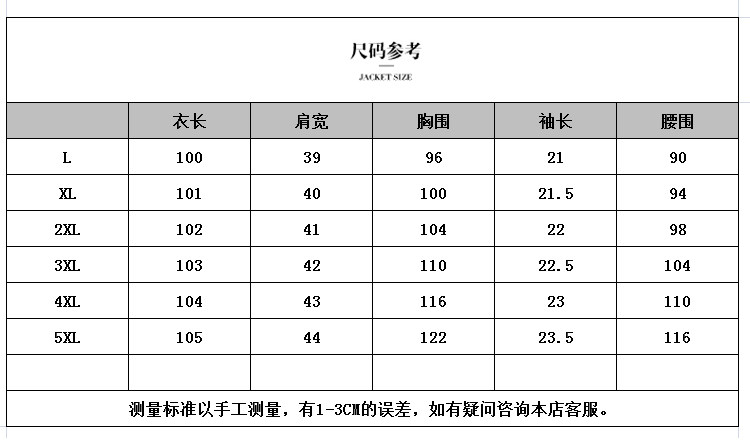 尺码参考

JACKET SIZE

|  | 衣长 | 肩宽 | 胸围 | 袖长 | 腰围 |
|---|---|---|---|---|---|
| L | 100 | 39 | 96 | 21 | 90 |
| XL | 101 | 40 | 100 | 21.5 | 94 |
| 2XL | 102 | 41 | 104 | 22 | 98 |
| 3XL | 103 | 42 | 110 | 22.5 | 104 |
| 4XL | 104 | 43 | 116 | 23 | 110 |
| 5XL | 105 | 44 | 122 | 23.5 | 116 |
|  |  |  |  |  |  |

测量标准以手工测量，有1-3CM的误差，如有疑问咨询本店客服。